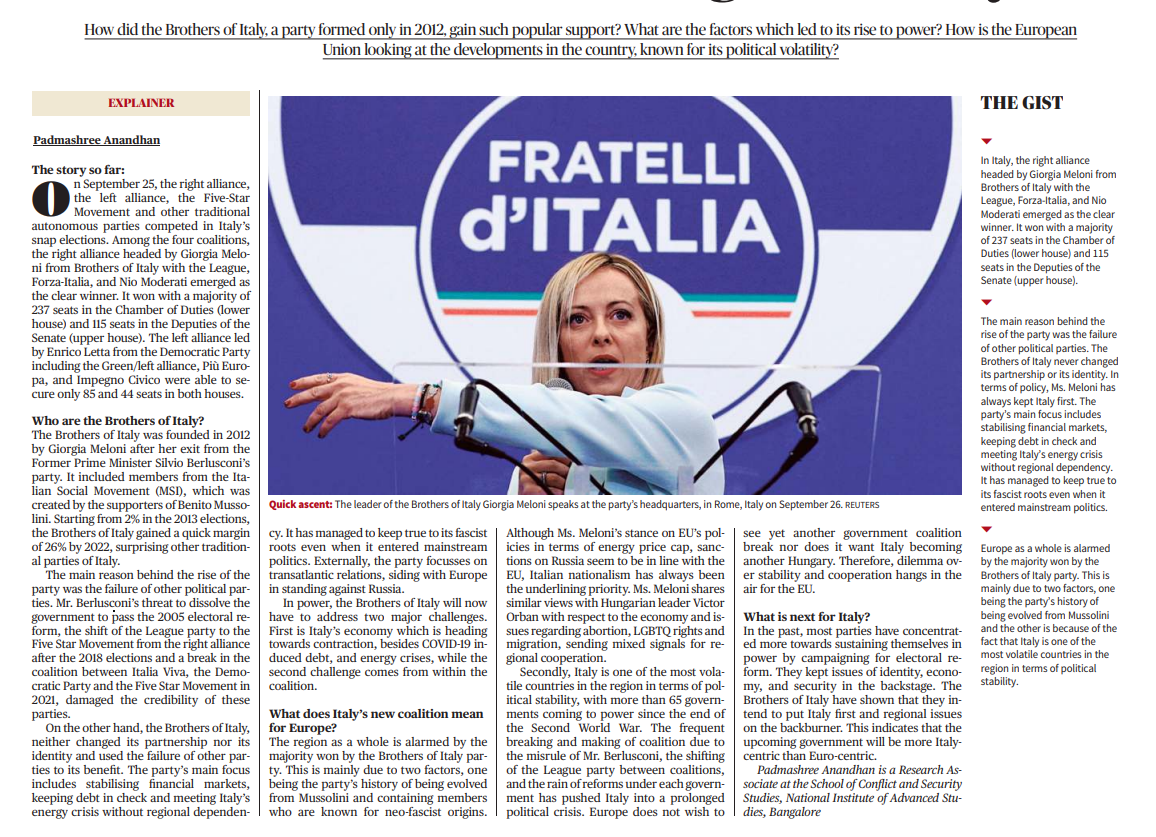 How did the Brothers of Italy, a party formed only in 2012, gain such popular support? What are the factors which led to its rise to power? How is the European Union looking at the developments in the country, known for its political volatility?

EXPLAINER

Padmashree Anandhan

The story so far:
On September 25, the right alliance, the left alliance, the Five-Star Movement and other traditional autonomous parties competed in Italy's snap elections. Among the four coalitions, the right alliance headed by Giorgia Meloni from Brothers of Italy with the League, Forza-Italia, and Nio Moderati emerged as the clear winner. It won with a majority of 237 seats in the Chamber of Duties (lower house) and 115 seats in the Deputies of the Senate (upper house). The left alliance led by Enrico Letta from the Democratic Party including the Green/left alliance, Più Europa, and Impegno Civico were able to secure only 85 and 44 seats in both houses.

Who are the Brothers of Italy?
The Brothers of Italy was founded in 2012 by Giorgia Meloni after her exit from the Former Prime Minister Silvio Berlusconi's party. It included members from the Italian Social Movement (MSI), which was created by the supporters of Benito Mussolini. Starting from 2% in the 2013 elections, the Brothers of Italy gained a quick margin of 26% by 2022, surprising other traditional parties of Italy.
The main reason behind the rise of the party was the failure of other political parties. Mr. Berlusconi's threat to dissolve the government to pass the 2005 electoral reform, the shift of the League party to the Five Star Movement from the right alliance after the 2018 elections and a break in the coalition between Italia Viva, the Democratic Party and the Five Star Movement in 2021, damaged the credibility of these parties.
On the other hand, the Brothers of Italy, neither changed its partnership nor its identity and used the failure of other parties to its benefit. The party's main focus includes stabilising financial markets, keeping debt in check and meeting Italy's energy crisis without regional dependency. It has managed to keep true to its fascist roots even when it entered mainstream politics. Externally, the party focusses on transatlantic relations, siding with Europe in standing against Russia.
In power, the Brothers of Italy will now have to address two major challenges. First is Italy's economy which is heading towards contraction, besides COVID-19 induced debt, and energy crises, while the second challenge comes from within the coalition.

What does Italy's new coalition mean for Europe?
The region as a whole is alarmed by the majority won by the Brothers of Italy party. This is mainly due to two factors, one being the party's history of being evolved from Mussolini and containing members who are known for neo-fascist origins. Although Ms. Meloni's stance on EU's policies in terms of energy price cap, sanctions on Russia seem to be in line with the EU, Italian nationalism has always been the underlining priority. Ms. Meloni shares similar views with Hungarian leader Victor Orban with respect to the economy and issues regarding abortion, LGBTQ rights and migration, sending mixed signals for regional cooperation.
Secondly, Italy is one of the most volatile countries in the region in terms of political stability, with more than 65 governments coming to power since the end of the Second World War. The frequent breaking and making of coalition due to the misrule of Mr. Berlusconi, the shifting of the League party between coalitions, and the rain of reforms under each government has pushed Italy into a prolonged political crisis. Europe does not wish to see yet another government coalition break nor does it want Italy becoming another Hungary. Therefore, dilemma over stability and cooperation hangs in the air for the EU.

What is next for Italy?
In the past, most parties have concentrated more towards sustaining themselves in power by campaigning for electoral reform. They kept issues of identity, economy, and security in the backstage. The Brothers of Italy have shown that they intend to put Italy first and regional issues on the backburner. This indicates that the upcoming government will be more Italy-centric than Euro-centric.
Padmashree Anandhan is a Research Associate at the School of Conflict and Security Studies, National Institute of Advanced Studies, Bangalore

FRATELLI d'ITALIA

Quick ascent: The leader of the Brothers of Italy Giorgia Meloni speaks at the party's headquarters, in Rome, Italy on September 26. REUTERS

THE GIST

In Italy, the right alliance headed by Giorgia Meloni from Brothers of Italy with the League, Forza-Italia, and Nio Moderati emerged as the clear winner. It won with a majority of 237 seats in the Chamber of Duties (lower house) and 115 seats in the Deputies of the Senate (upper house).

The main reason behind the rise of the party was the failure of other political parties. The Brothers of Italy never changed its partnership or its identity. In terms of policy, Ms. Meloni has always kept Italy first. The party's main focus includes stabilising financial markets, keeping debt in check and meeting Italy's energy crisis without regional dependency. It has managed to keep true to its fascist roots even when it entered mainstream politics.

Europe as a whole is alarmed by the majority won by the Brothers of Italy party. This is mainly due to two factors, one being the party's history of being evolved from Mussolini and the other is because of the fact that Italy is one of the most volatile countries in the region in terms of political stability.